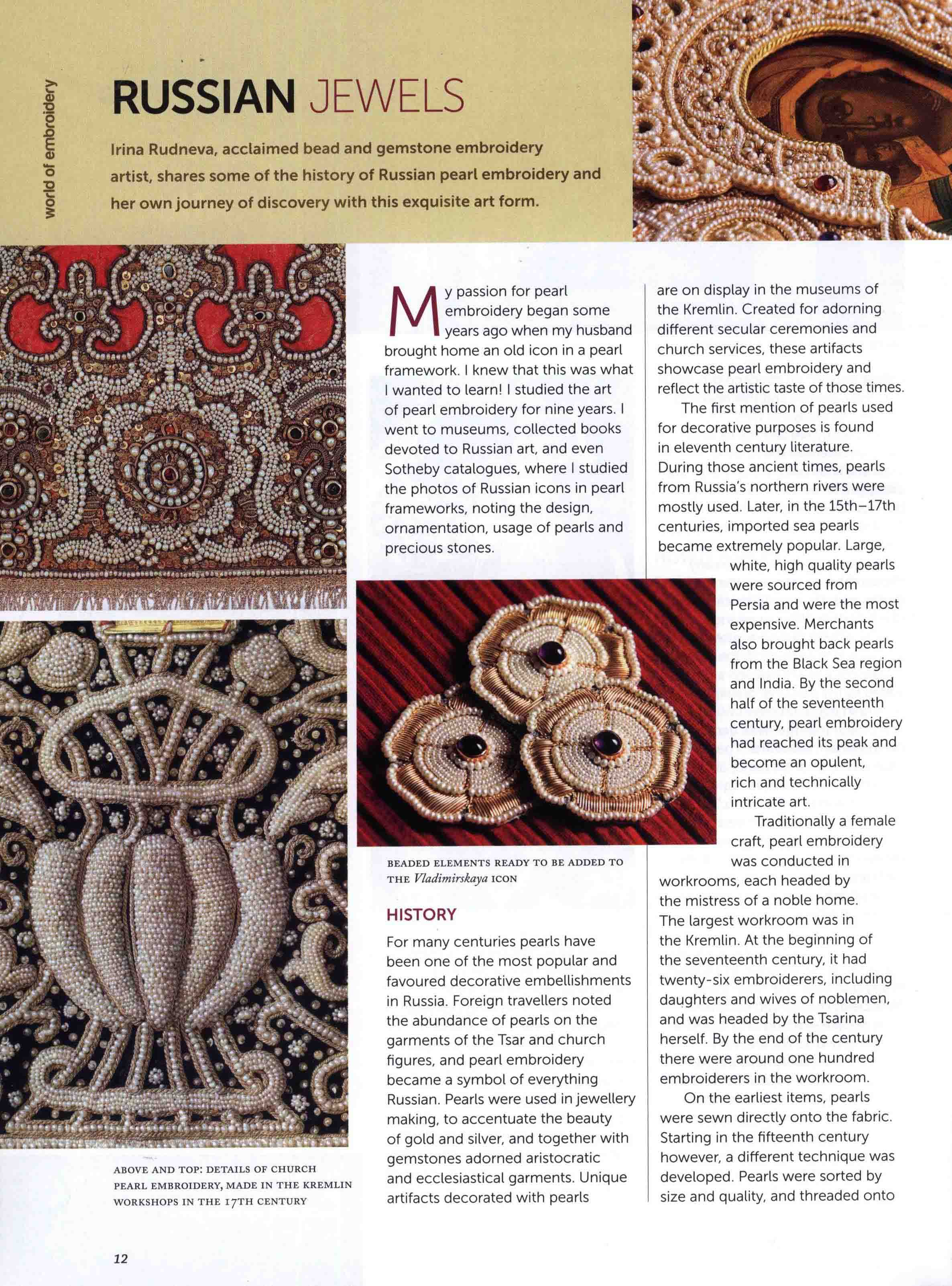 world of embroidery

RUSSIAN JEWELS

Irina Rudneva, acclaimed bead and gemstone embroidery artist, shares some of the history of Russian pearl embroidery and her own journey of discovery with this exquisite art form.

My passion for pearl embroidery began some years ago when my husband brought home an old icon in a pearl framework. I knew that this was what I wanted to learn! I studied the art of pearl embroidery for nine years. I went to museums, collected books devoted to Russian art, and even Sotheby catalogues, where I studied the photos of Russian icons in pearl frameworks, noting the design, ornamentation, usage of pearls and precious stones.

BEADED ELEMENTS READY TO BE ADDED TO THE Vladimirskaya ICON

HISTORY

For many centuries pearls have been one of the most popular and favoured decorative embellishments in Russia. Foreign travellers noted the abundance of pearls on the garments of the Tsar and church figures, and pearl embroidery became a symbol of everything Russian. Pearls were used in jewellery making, to accentuate the beauty of gold and silver, and together with gemstones adorned aristocratic and ecclesiastical garments. Unique artifacts decorated with pearls are on display in the museums of the Kremlin. Created for adorning different secular ceremonies and church services, these artifacts showcase pearl embroidery and reflect the artistic taste of those times.

The first mention of pearls used for decorative purposes is found in eleventh century literature. During those ancient times, pearls from Russia's northern rivers were mostly used. Later, in the 15th–17th centuries, imported sea pearls became extremely popular. Large, white, high quality pearls were sourced from Persia and were the most expensive. Merchants also brought back pearls from the Black Sea region and India. By the second half of the seventeenth century, pearl embroidery had reached its peak and become an opulent, rich and technically intricate art.

Traditionally a female craft, pearl embroidery was conducted in workrooms, each headed by the mistress of a noble home. The largest workroom was in the Kremlin. At the beginning of the seventeenth century, it had twenty-six embroiderers, including daughters and wives of noblemen, and was headed by the Tsarina herself. By the end of the century there were around one hundred embroiderers in the workroom.

On the earliest items, pearls were sewn directly onto the fabric. Starting in the fifteenth century however, a different technique was developed. Pearls were sorted by size and quality, and threaded onto

ABOVE AND TOP: DETAILS OF CHURCH PEARL EMBROIDERY, MADE IN THE KREMLIN WORKSHOPS IN THE 17TH CENTURY

12